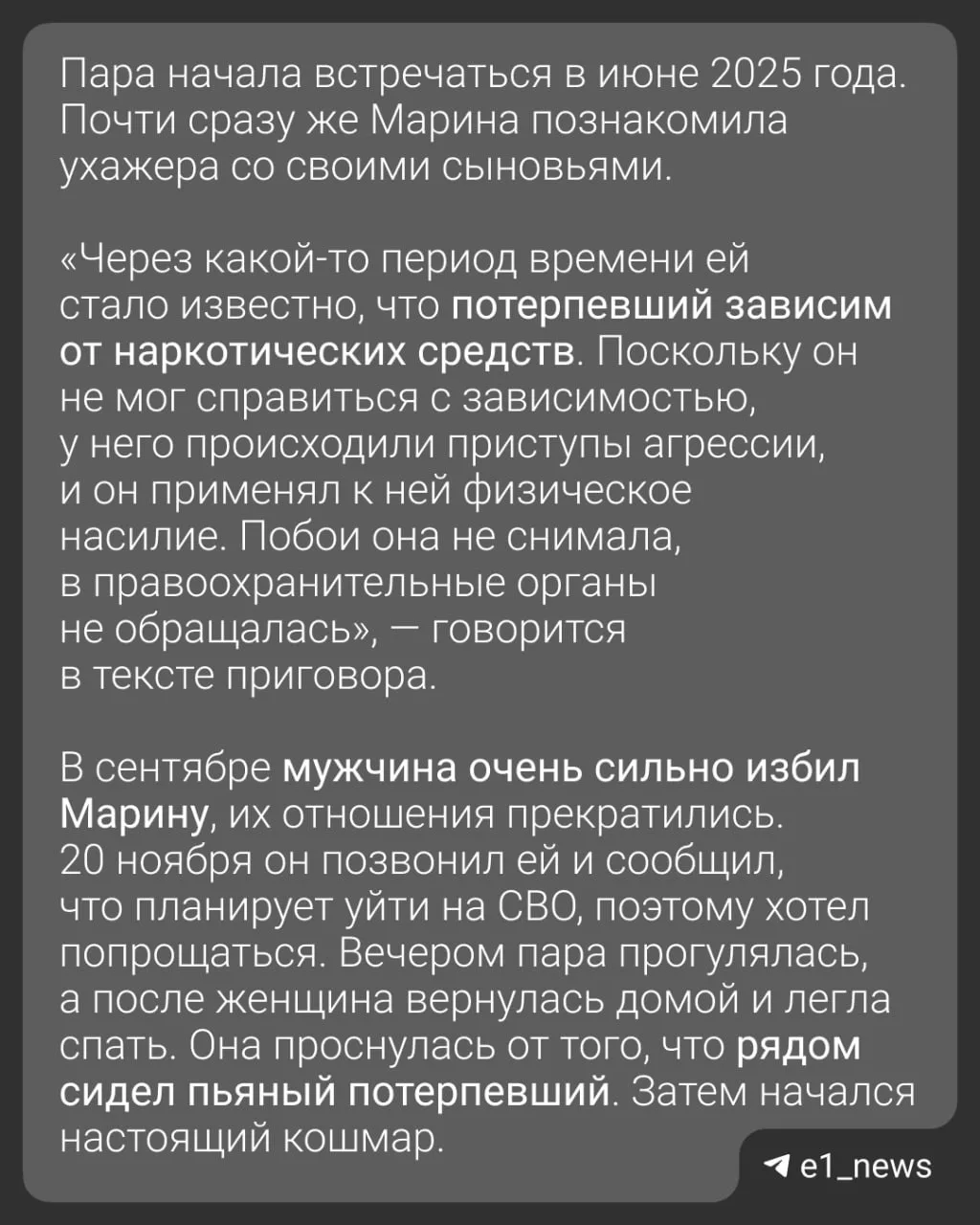 Пара начала встречаться в июне 2025 года. Почти сразу же Марина познакомила ухажера со своими сыновьями.

«Через какой-то период времени ей стало известно, что потерпевший зависим от наркотических средств. Поскольку он не мог справиться с зависимостью, у него происходили приступы агрессии, и он применял к ней физическое насилие. Побои она не снимала, в правоохранительные органы не обращалась», — говорится в тексте приговора.

В сентябре мужчина очень сильно избил Марину, их отношения прекратились. 20 ноября он позвонил ей и сообщил, что планирует уйти на СВО, поэтому хотел попрощаться. Вечером пара прогулялась, а после женщина вернулась домой и легла спать. Она проснулась от того, что рядом сидел пьяный потерпевший. Затем начался настоящий кошмар.

e1_news